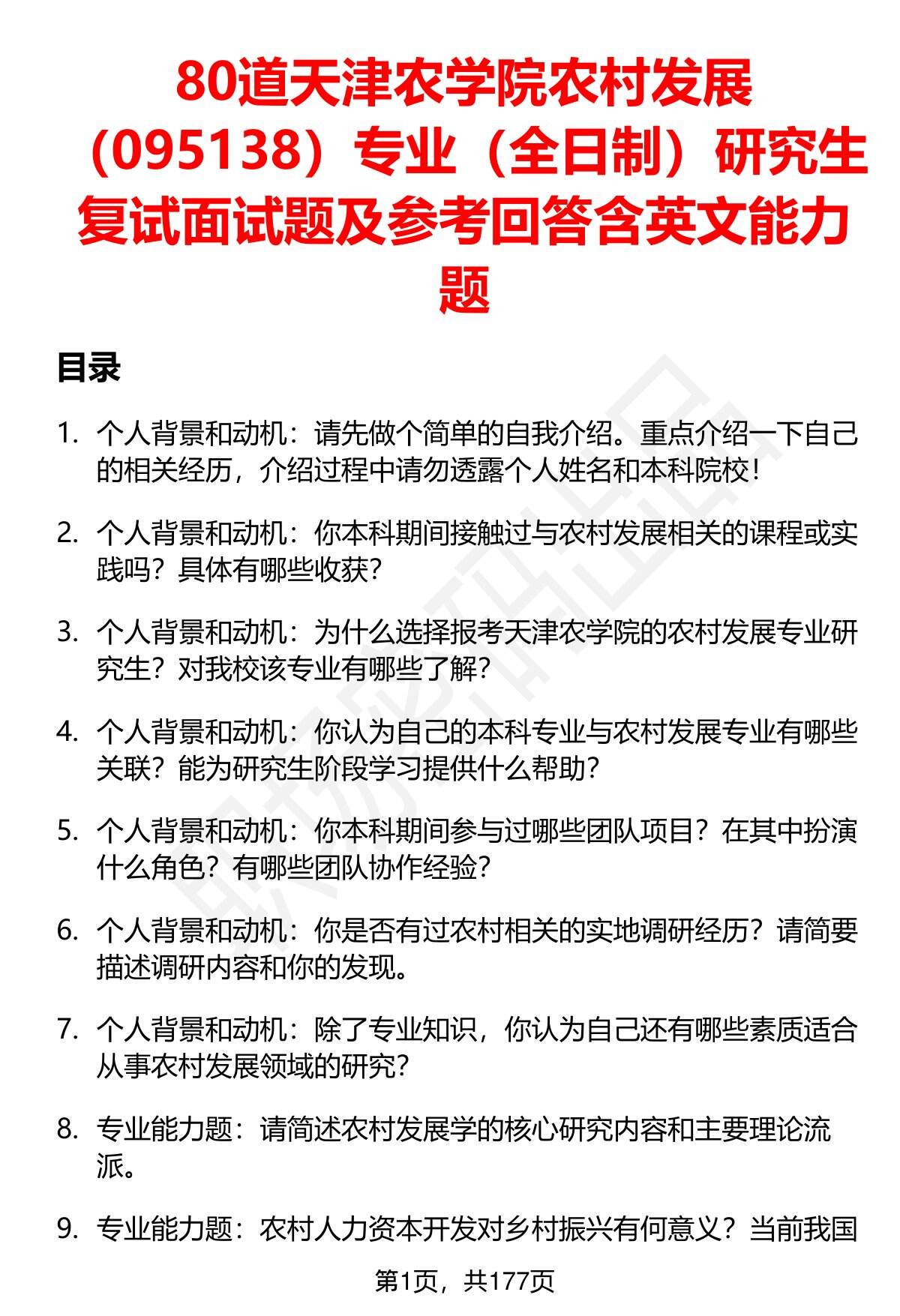 80道天津农学院农村发展（095138）专业（全日制）研究生复试面试题及参考回答含英文能力题

目录

1. 个人背景和动机：请先做个简单的自我介绍。重点介绍一下自己的相关经历，介绍过程中请勿透露个人姓名和本科院校！

2. 个人背景和动机：你本科期间接触过与农村发展相关的课程或实践吗？具体有哪些收获？

3. 个人背景和动机：为什么选择报考天津农学院的农村发展专业研究生？对我校该专业有哪些了解？

4. 个人背景和动机：你认为自己的本科专业与农村发展专业有哪些关联？能为研究生阶段学习提供什么帮助？

5. 个人背景和动机：你本科期间参与过哪些团队项目？在其中扮演什么角色？有哪些团队协作经验？

6. 个人背景和动机：你是否有过农村相关的实地调研经历？请简要描述调研内容和你的发现。

7. 个人背景和动机：除了专业知识，你认为自己还有哪些素质适合从事农村发展领域的研究？

8. 专业能力题：请简述农村发展学的核心研究内容和主要理论流派。

9. 专业能力题：农村人力资本开发对乡村振兴有何意义？当前我国

第1页，共177页